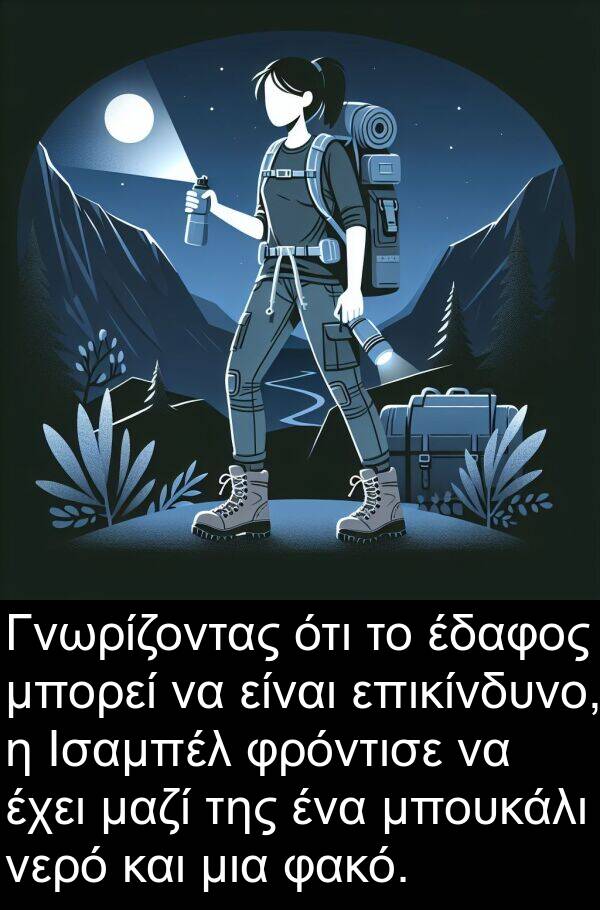 Γνωρίζοντας ότι το έδαφος μπορεί να είναι επικίνδυνο, η Ισαμπέλ φρόντισε να έχει μαζί της ένα μπουκάλι νερό και μια φακό.